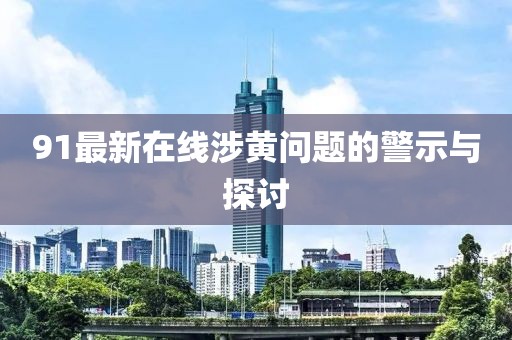 91最新在线涉黄问题的警示与探讨